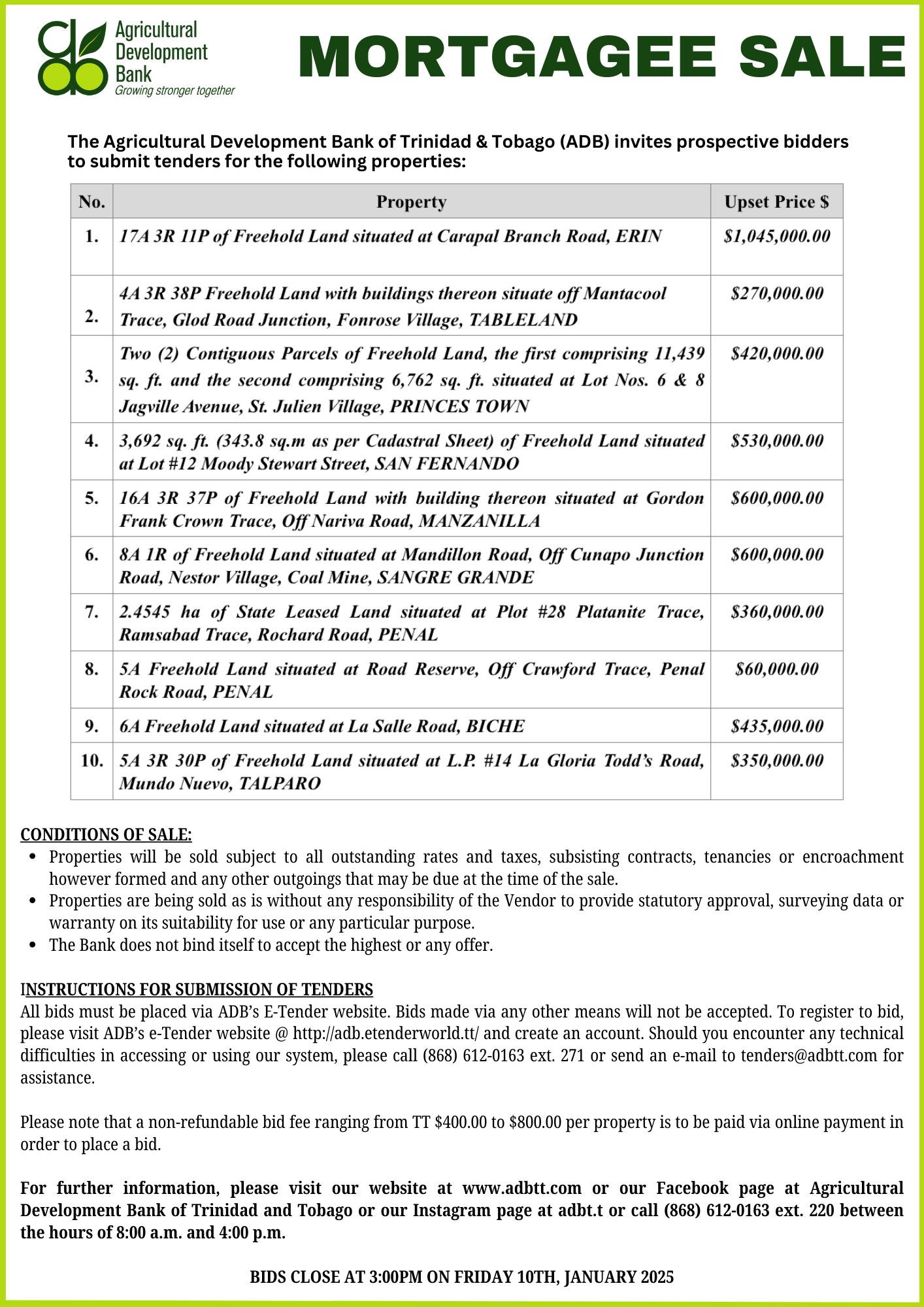 Agricultural Development Bank
Growing stronger together

MORTGAGEE SALE

The Agricultural Development Bank of Trinidad & Tobago (ADB) invites prospective bidders to submit tenders for the following properties:

| No. | Property | Upset Price $ |
|---|---|---|
| 1. | 17A 3R 11P of Freehold Land situated at Carapal Branch Road, ERIN | $1,045,000.00 |
| 2. | 4A 3R 38P Freehold Land with buildings thereon situate off Mantacool Trace, Glod Road Junction, Fonrose Village, TABLELAND | $270,000.00 |
| 3. | Two (2) Contiguous Parcels of Freehold Land, the first comprising 11,439 sq. ft. and the second comprising 6,762 sq. ft. situated at Lot Nos. 6 & 8 Jagville Avenue, St. Julien Village, PRINCES TOWN | $420,000.00 |
| 4. | 3,692 sq. ft. (343.8 sq.m as per Cadastral Sheet) of Freehold Land situated at Lot #12 Moody Stewart Street, SAN FERNANDO | $530,000.00 |
| 5. | 16A 3R 37P of Freehold Land with building thereon situated at Gordon Frank Crown Trace, Off Nariva Road, MANZANILLA | $600,000.00 |
| 6. | 8A 1R of Freehold Land situated at Mandillon Road, Off Cunapo Junction Road, Nestor Village, Coal Mine, SANGRE GRANDE | $600,000.00 |
| 7. | 2.4545 ha of State Leased Land situated at Plot #28 Platanite Trace, Ramsabad Trace, Rochard Road, PENAL | $360,000.00 |
| 8. | 5A Freehold Land situated at Road Reserve, Off Crawford Trace, Penal Rock Road, PENAL | $60,000.00 |
| 9. | 6A Freehold Land situated at La Salle Road, BICHE | $435,000.00 |
| 10. | 5A 3R 30P of Freehold Land situated at L.P. #14 La Gloria Todd's Road, Mundo Nuevo, TALPARO | $350,000.00 |

CONDITIONS OF SALE:
• Properties will be sold subject to all outstanding rates and taxes, subsisting contracts, tenancies or encroachment however formed and any other outgoings that may be due at the time of the sale.
• Properties are being sold as is without any responsibility of the Vendor to provide statutory approval, surveying data or warranty on its suitability for use or any particular purpose.
• The Bank does not bind itself to accept the highest or any offer.

INSTRUCTIONS FOR SUBMISSION OF TENDERS
All bids must be placed via ADB's E-Tender website. Bids made via any other means will not be accepted. To register to bid, please visit ADB's e-Tender website @ http://adb.etenderworld.tt/ and create an account. Should you encounter any technical difficulties in accessing or using our system, please call (868) 612-0163 ext. 271 or send an e-mail to tenders@adbtt.com for assistance.

Please note that a non-refundable bid fee ranging from TT $400.00 to $800.00 per property is to be paid via online payment in order to place a bid.

For further information, please visit our website at www.adbtt.com or our Facebook page at Agricultural Development Bank of Trinidad and Tobago or our Instagram page at adbt.t or call (868) 612-0163 ext. 220 between the hours of 8:00 a.m. and 4:00 p.m.

BIDS CLOSE AT 3:00PM ON FRIDAY 10TH, JANUARY 2025